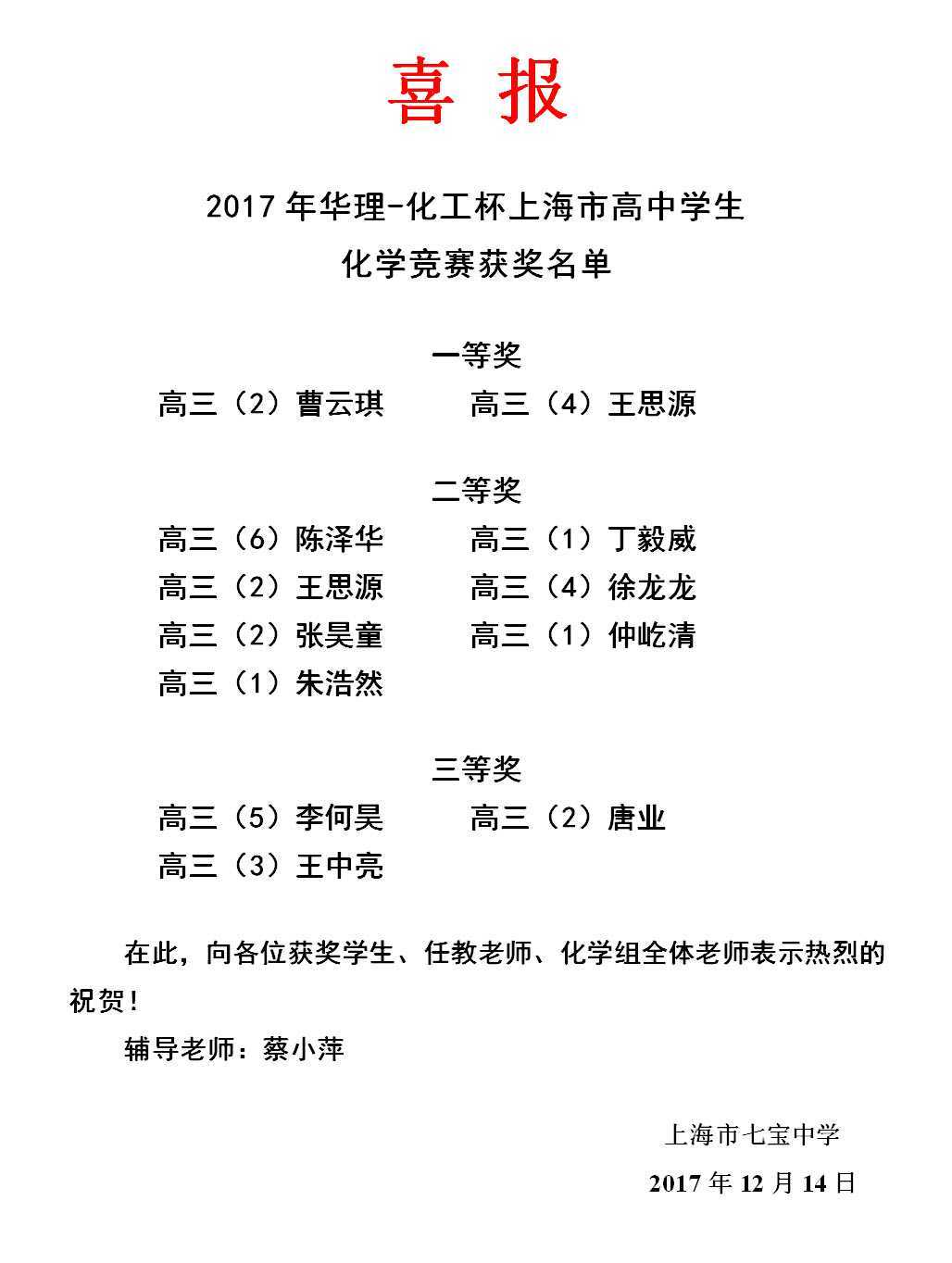 喜 报

2017 年华理-化工杯上海市高中学生
化学竞赛获奖名单

一等奖

高三（2）曹云琪　　高三（4）王思源

二等奖

高三（6）陈泽华　　高三（1）丁毅威
高三（2）王思源　　高三（4）徐龙龙
高三（2）张昊童　　高三（1）仲屹清
高三（1）朱浩然

三等奖

高三（5）李何昊　　高三（2）唐业
高三（3）王中亮

在此，向各位获奖学生、任教老师、化学组全体老师表示热烈的祝贺！

辅导老师：蔡小萍

上海市七宝中学
2017 年 12 月 14 日